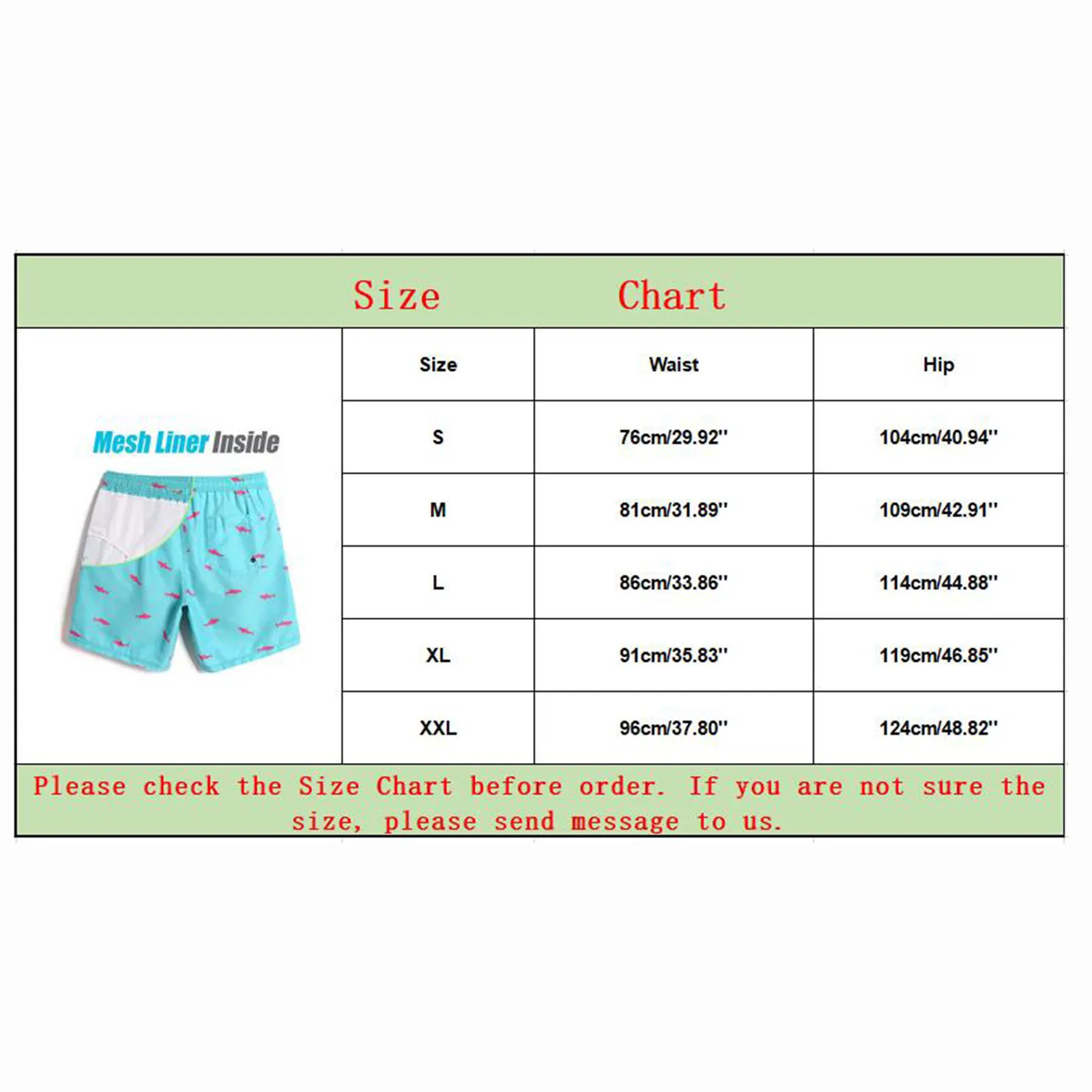 Size Chart

Mesh Liner Inside

| Size | Waist | Hip |
|---|---|---|
| S | 76cm/29.92'' | 104cm/40.94'' |
| M | 81cm/31.89'' | 109cm/42.91'' |
| L | 86cm/33.86'' | 114cm/44.88'' |
| XL | 91cm/35.83'' | 119cm/46.85'' |
| XXL | 96cm/37.80'' | 124cm/48.82'' |

Please check the Size Chart before order. If you are not sure the size, please send message to us.